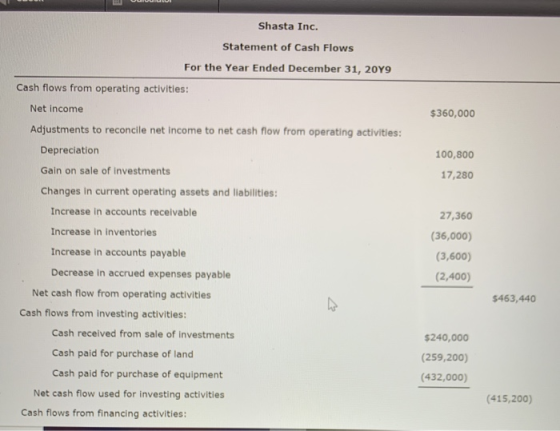 Shasta Inc.

Statement of Cash Flows

For the Year Ended December 31, 20Y9

Cash flows from operating activities:

Net income $360,000

Adjustments to reconcile net income to net cash flow from operating activities:

Depreciation 100,800

Gain on sale of investments 17,280

Changes in current operating assets and liabilities:

Increase in accounts receivable 27,360

Increase in inventories (36,000)

Increase in accounts payable (3,600)

Decrease in accrued expenses payable (2,400)

Net cash flow from operating activities $463,440

Cash flows from investing activities:

Cash received from sale of investments $240,000

Cash paid for purchase of land (259,200)

Cash paid for purchase of equipment (432,000)

Net cash flow used for investing activities (415,200)

Cash flows from financing activities: